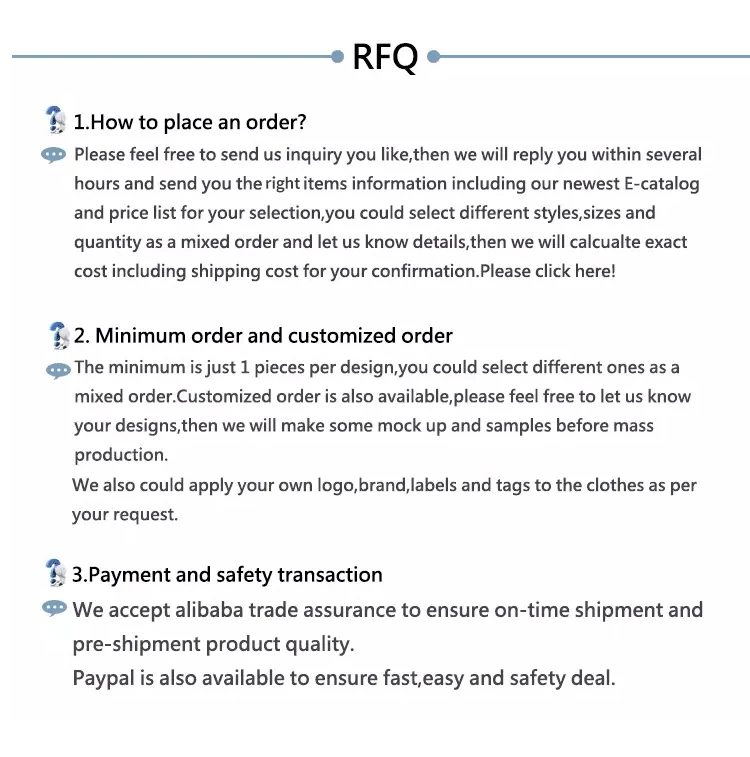 RFQ

1.How to place an order?

Please feel free to send us inquiry you like,then we will reply you within several hours and send you the right items information including our newest E-catalog and price list for your selection,you could select different styles,sizes and quantity as a mixed order and let us know details,then we will calcualte exact cost including shipping cost for your confirmation.Please click here!

2. Minimum order and customized order

The minimum is just 1 pieces per design,you could select different ones as a mixed order.Customized order is also available,please feel free to let us know your designs,then we will make some mock up and samples before mass production.

We also could apply your own logo,brand,labels and tags to the clothes as per your request.

3.Payment and safety transaction

We accept alibaba trade assurance to ensure on-time shipment and pre-shipment product quality.

Paypal is also available to ensure fast,easy and safety deal.